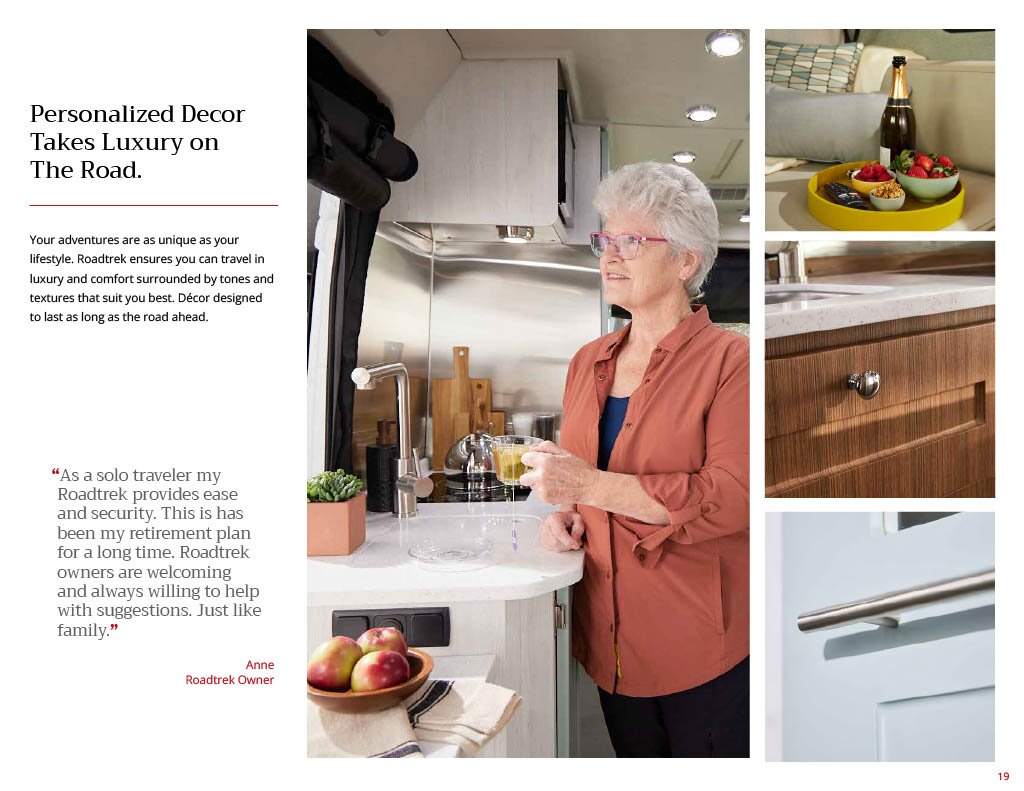 Personalized Decor Takes Luxury on The Road.

Your adventures are as unique as your lifestyle. Roadtrek ensures you can travel in luxury and comfort surrounded by tones and textures that suit you best. Décor designed to last as long as the road ahead.

"As a solo traveler my Roadtrek provides ease and security. This is has been my retirement plan for a long time. Roadtrek owners are welcoming and always willing to help with suggestions. Just like family."

Anne
Roadtrek Owner

19